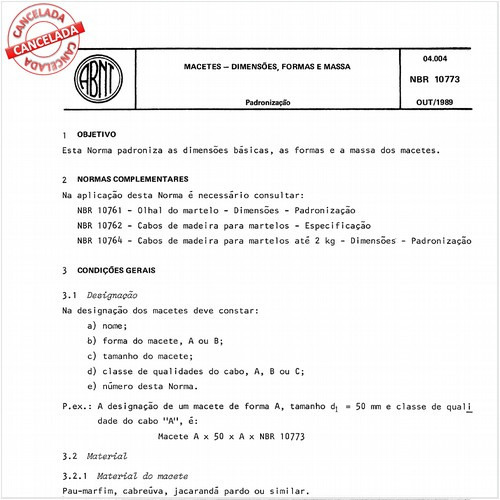 CANCELADA
CANCELADA
CANCELADA

ABNT

MACETES – DIMENSÕES, FORMAS E MASSA

Padronização

04.004

NBR 10773

OUT/1989

1 OBJETIVO

Esta Norma padroniza as dimensões básicas, as formas e a massa dos macetes.

2 NORMAS COMPLEMENTARES

Na aplicação desta Norma é necessário consultar:

NBR 10761 - Olhal do martelo - Dimensões - Padronização

NBR 10762 - Cabos de madeira para martelos - Especificação

NBR 10764 - Cabos de madeira para martelos até 2 kg - Dimensões - Padronização

3 CONDIÇÕES GERAIS

3.1 Designação

Na designação dos macetes deve constar:

a) nome;

b) forma do macete, A ou B;

c) tamanho do macete;

d) classe de qualidades do cabo, A, B ou C;

e) número desta Norma.

P.ex.: A designação de um macete de forma A, tamanho $d_1$ = 50 mm e classe de qualidade do cabo "A", é:

Macete A x 50 x A x NBR 10773

3.2 Material

3.2.1 Material do macete

Pau-marfim, cabreúva, jacarandá pardo ou similar.